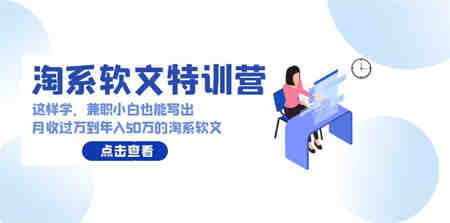 淘系软文特训营

这样学，兼职小白也能写出
月收过万到年入50万的淘系软文

点击查看